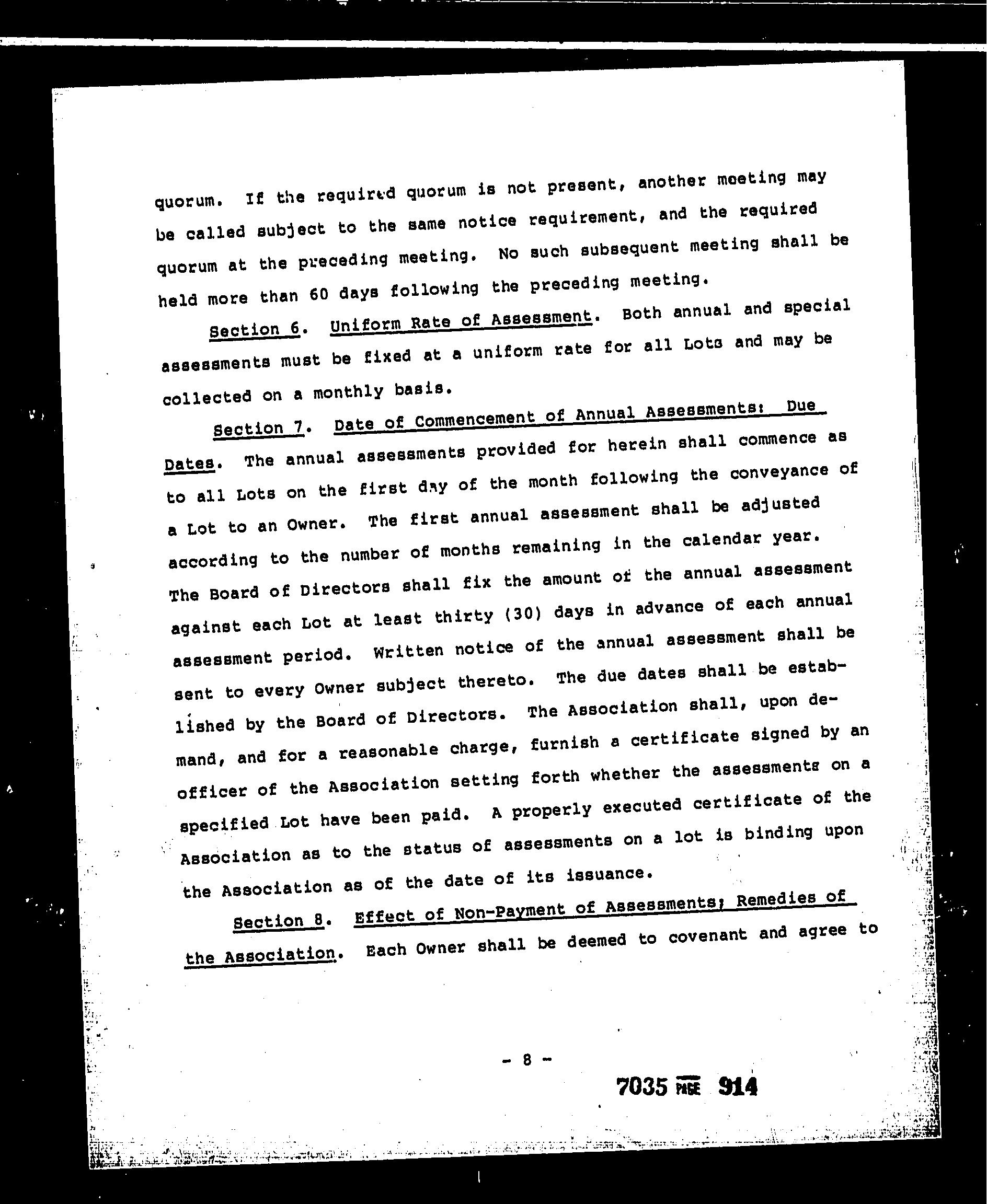 quorum. If the required quorum is not present, another meeting may be called subject to the same notice requirement, and the required quorum at the preceding meeting. No such subsequent meeting shall be held more than 60 days following the preceding meeting.

Section 6. Uniform Rate of Assessment. Both annual and special assessments must be fixed at a uniform rate for all Lots and may be collected on a monthly basis.

Section 7. Date of Commencement of Annual Assessments: Due Dates. The annual assessments provided for herein shall commence as to all Lots on the first day of the month following the conveyance of a Lot to an Owner. The first annual assessment shall be adjusted according to the number of months remaining in the calendar year. The Board of Directors shall fix the amount of the annual assessment against each Lot at least thirty (30) days in advance of each annual assessment period. Written notice of the annual assessment shall be sent to every Owner subject thereto. The due dates shall be established by the Board of Directors. The Association shall, upon demand, and for a reasonable charge, furnish a certificate signed by an officer of the Association setting forth whether the assessments on a specified Lot have been paid. A properly executed certificate of the Association as to the status of assessments on a lot is binding upon the Association as of the date of its issuance.

Section 8. Effect of Non-Payment of Assessments; Remedies of the Association. Each Owner shall be deemed to covenant and agree to

- 8 -

7035 PAGE 914